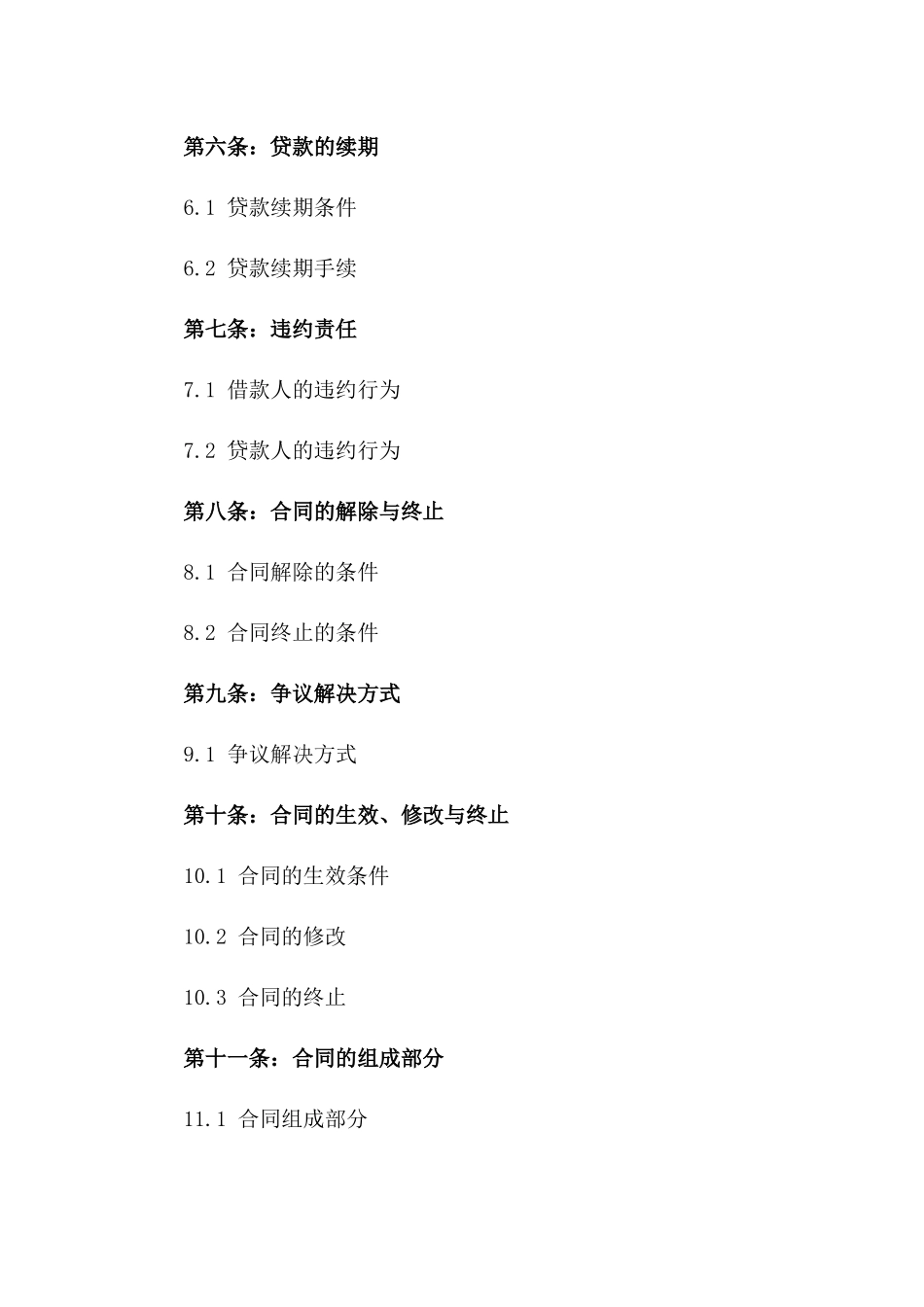 第六条：贷款的续期

6.1 贷款续期条件

6.2 贷款续期手续

第七条：违约责任

7.1 借款人的违约行为

7.2 贷款人的违约行为

第八条：合同的解除与终止

8.1 合同解除的条件

8.2 合同终止的条件

第九条：争议解决方式

9.1 争议解决方式

第十条：合同的生效、修改与终止

10.1 合同的生效条件

10.2 合同的修改

10.3 合同的终止

第十一条：合同的组成部分

11.1 合同组成部分